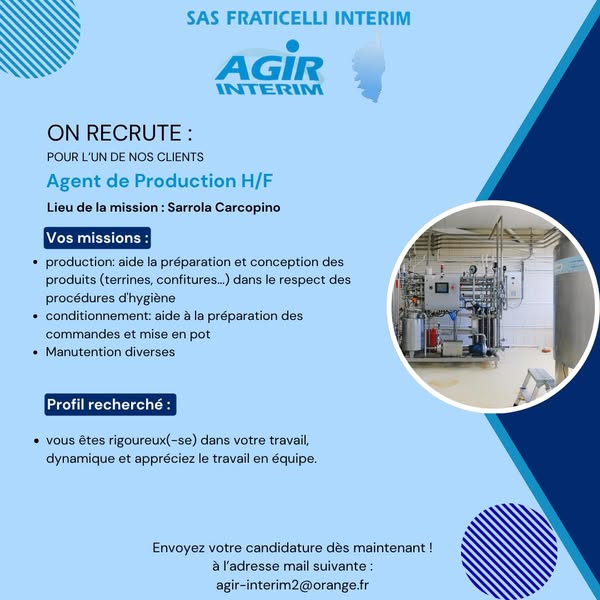 SAS FRATICELLI INTERIM

AGIR
INTERIM

ON RECRUTE :

POUR L'UN DE NOS CLIENTS

Agent de Production H/F

Lieu de la mission : Sarrola Carcopino

Vos missions :

• production: aide la préparation et conception des produits (terrines, confitures...) dans le respect des procédures d'hygiène
• conditionnement: aide à la préparation des commandes et mise en pot
• Manutention diverses

Profil recherché :

• vous êtes rigoureux(-se) dans votre travail, dynamique et appréciez le travail en équipe.

Envoyez votre candidature dès maintenant !
à l'adresse mail suivante :
agir-interim2@orange.fr